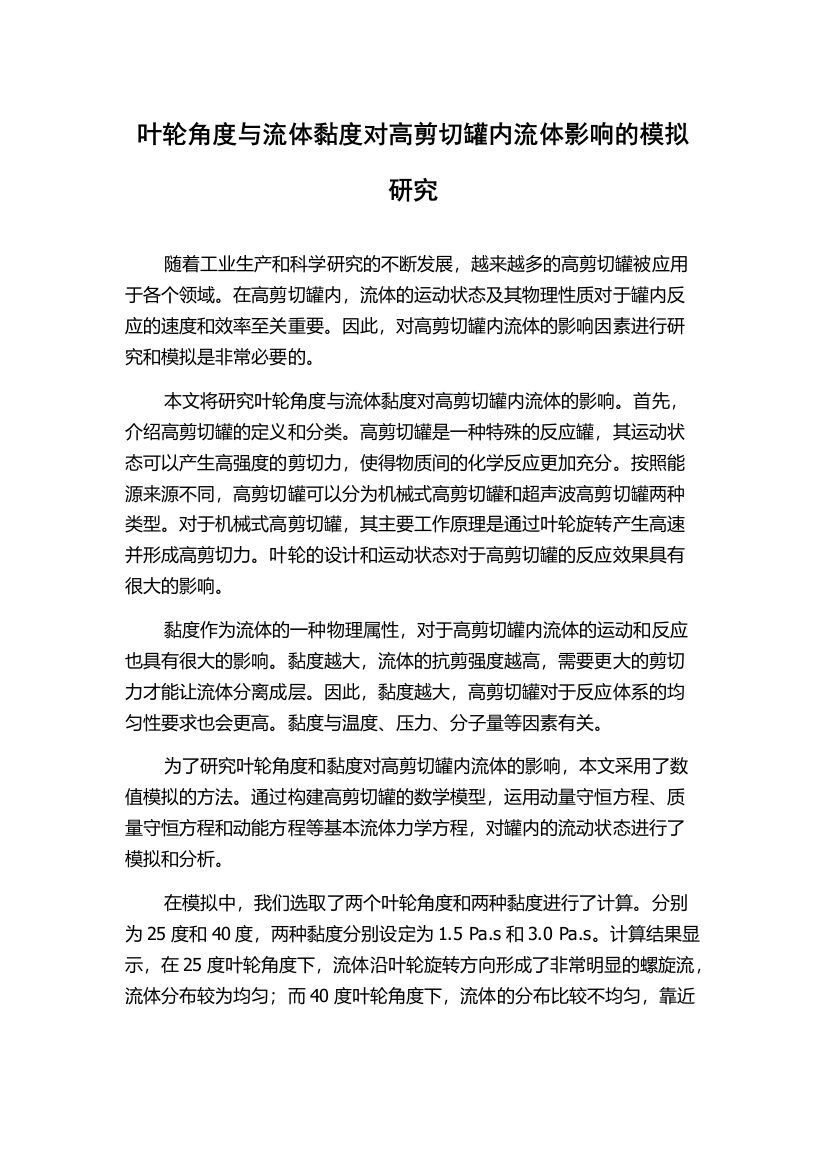 叶轮角度与流体黏度对高剪切罐内流体影响的模拟研究

随着工业生产和科学研究的不断发展，越来越多的高剪切罐被应用于各个领域。在高剪切罐内，流体的运动状态及其物理性质对于罐内反应的速度和效率至关重要。因此，对高剪切罐内流体的影响因素进行研究和模拟是非常必要的。

本文将研究叶轮角度与流体黏度对高剪切罐内流体的影响。首先，介绍高剪切罐的定义和分类。高剪切罐是一种特殊的反应罐，其运动状态可以产生高强度的剪切力，使得物质间的化学反应更加充分。按照能源来源不同，高剪切罐可以分为机械式高剪切罐和超声波高剪切罐两种类型。对于机械式高剪切罐，其主要工作原理是通过叶轮旋转产生高速并形成高剪切力。叶轮的设计和运动状态对于高剪切罐的反应效果具有很大的影响。

黏度作为流体的一种物理属性，对于高剪切罐内流体的运动和反应也具有很大的影响。黏度越大，流体的抗剪强度越高，需要更大的剪切力才能让流体分离成层。因此，黏度越大，高剪切罐对于反应体系的均匀性要求也会更高。黏度与温度、压力、分子量等因素有关。

为了研究叶轮角度和黏度对高剪切罐内流体的影响，本文采用了数值模拟的方法。通过构建高剪切罐的数学模型，运用动量守恒方程、质量守恒方程和动能方程等基本流体力学方程，对罐内的流动状态进行了模拟和分析。

在模拟中，我们选取了两个叶轮角度和两种黏度进行了计算。分别为 25 度和 40 度，两种黏度分别设定为 1.5 Pa.s 和 3.0 Pa.s。计算结果显示，在 25 度叶轮角度下，流体沿叶轮旋转方向形成了非常明显的螺旋流，流体分布较为均匀；而 40 度叶轮角度下，流体的分布比较不均匀，靠近